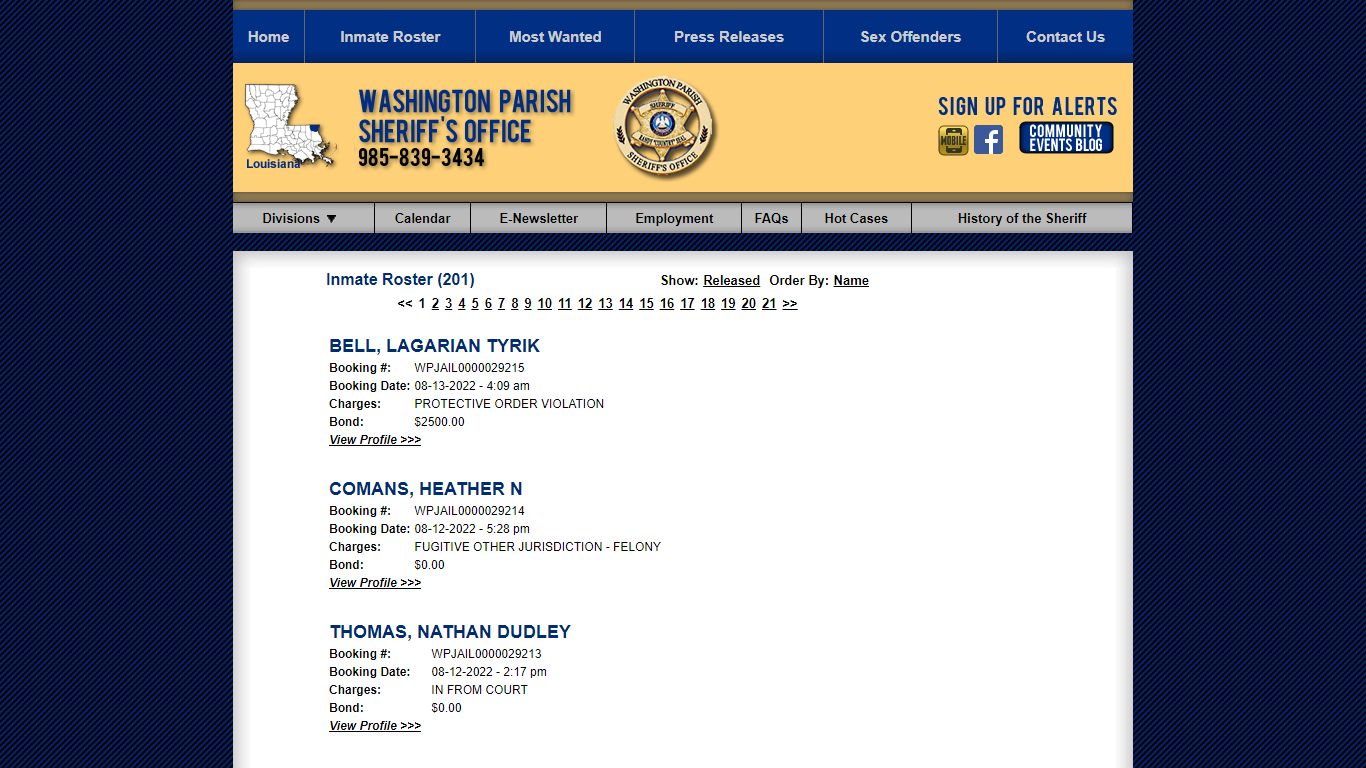 Home Inmate Roster Most Wanted Press Releases Sex Offenders Contact Us

Louisiana

WASHINGTON PARISH SHERIFF'S OFFICE
985-839-3434

WASHINGTON PARISH SHERIFF RANDY "COUNTRY" SEAL SHERIFF'S OFFICE

SIGN UP FOR ALERTS
MOBILE
COMMUNITY EVENTS BLOG

Divisions ▼ Calendar E-Newsletter Employment FAQs Hot Cases History of the Sheriff

Inmate Roster (201)

Show: Released Order By: Name

<< 1 2 3 4 5 6 7 8 9 10 11 12 13 14 15 16 17 18 19 20 21 >>

BELL, LAGARIAN TYRIK
Booking #: WPJAIL0000029215
Booking Date: 08-13-2022 - 4:09 am
Charges: PROTECTIVE ORDER VIOLATION
Bond: $2500.00
View Profile >>>

COMANS, HEATHER N
Booking #: WPJAIL0000029214
Booking Date: 08-12-2022 - 5:28 pm
Charges: FUGITIVE OTHER JURISDICTION - FELONY
Bond: $0.00
View Profile >>>

THOMAS, NATHAN DUDLEY
Booking #: WPJAIL0000029213
Booking Date: 08-12-2022 - 2:17 pm
Charges: IN FROM COURT
Bond: $0.00
View Profile >>>